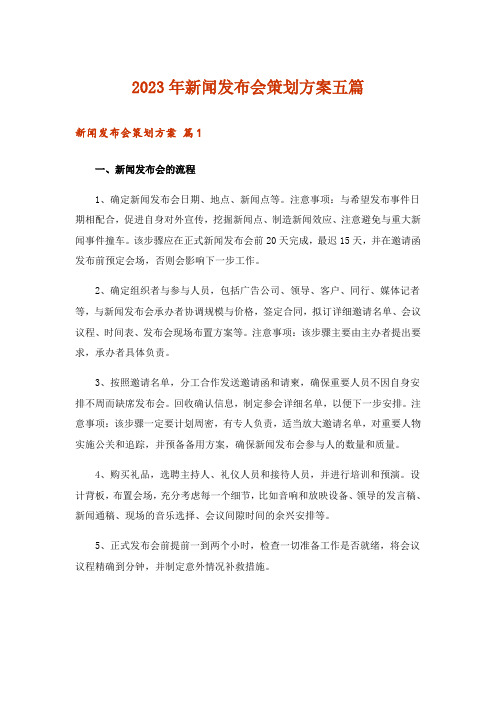 2023年新闻发布会策划方案五篇

新闻发布会策划方案 篇1

一、新闻发布会的流程

1、确定新闻发布会日期、地点、新闻点等。注意事项：与希望发布事件日期相配合，促进自身对外宣传，挖掘新闻点、制造新闻效应、注意避免与重大新闻事件撞车。该步骤应在正式新闻发布会前20天完成，最迟15天，并在邀请函发布前预定会场，否则会影响下一步工作。

2、确定组织者与参与人员，包括广告公司、领导、客户、同行、媒体记者等，与新闻发布会承办者协调规模与价格，签定合同，拟订详细邀请名单、会议议程、时间表、发布会现场布置方案等。注意事项：该步骤主要由主办者提出要求，承办者具体负责。

3、按照邀请名单，分工合作发送邀请函和请柬，确保重要人员不因自身安排不周而缺席发布会。回收确认信息，制定参会详细名单，以便下一步安排。注意事项：该步骤一定要计划周密，有专人负责，适当放大邀请名单，对重要人物实施公关和追踪，并预备备用方案，确保新闻发布会参与人的数量和质量。

4、购买礼品，选聘主持人、礼仪人员和接待人员，并进行培训和预演。设计背板，布置会场，充分考虑每一个细节，比如音响和放映设备、领导的发言稿、新闻通稿、现场的音乐选择、会议间隙时间的余兴安排等。

5、正式发布会前提前一到两个小时，检查一切准备工作是否就绪，将会议议程精确到分钟，并制定意外情况补救措施。